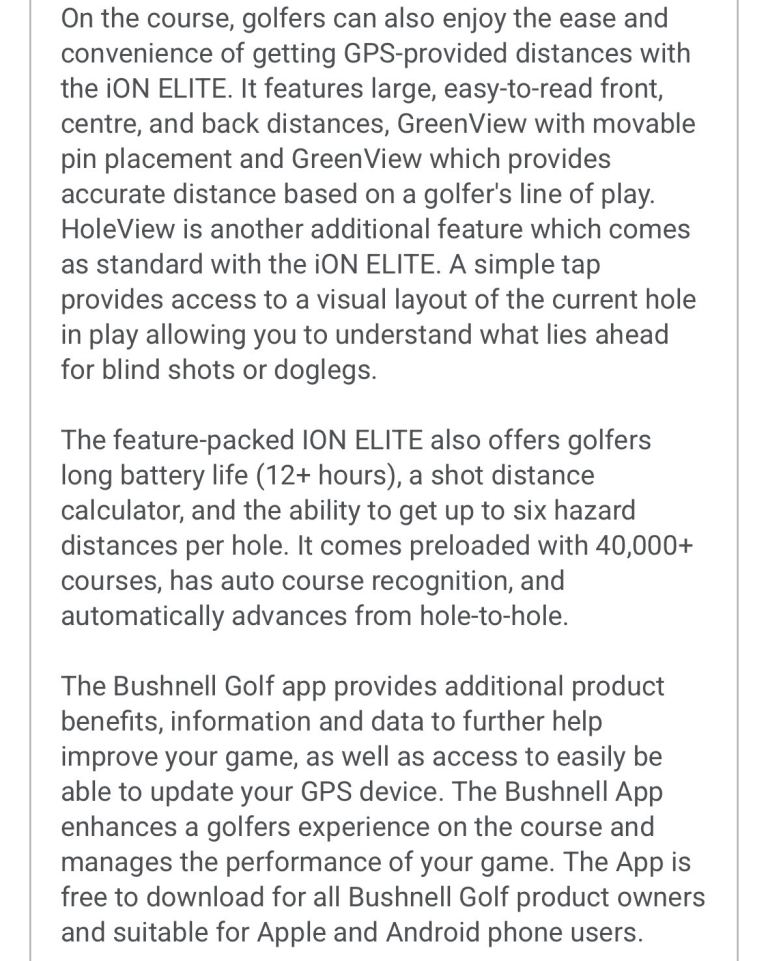 On the course, golfers can also enjoy the ease and convenience of getting GPS-provided distances with the iON ELITE. It features large, easy-to-read front, centre, and back distances, GreenView with movable pin placement and GreenView which provides accurate distance based on a golfer's line of play. HoleView is another additional feature which comes as standard with the iON ELITE. A simple tap provides access to a visual layout of the current hole in play allowing you to understand what lies ahead for blind shots or doglegs.

The feature-packed ION ELITE also offers golfers long battery life (12+ hours), a shot distance calculator, and the ability to get up to six hazard distances per hole. It comes preloaded with 40,000+ courses, has auto course recognition, and automatically advances from hole-to-hole.

The Bushnell Golf app provides additional product benefits, information and data to further help improve your game, as well as access to easily be able to update your GPS device. The Bushnell App enhances a golfers experience on the course and manages the performance of your game. The App is free to download for all Bushnell Golf product owners and suitable for Apple and Android phone users.